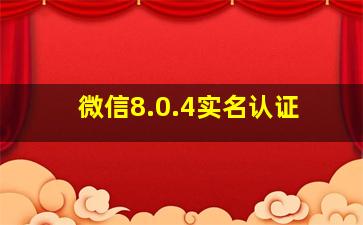 微信8.0.4实名认证